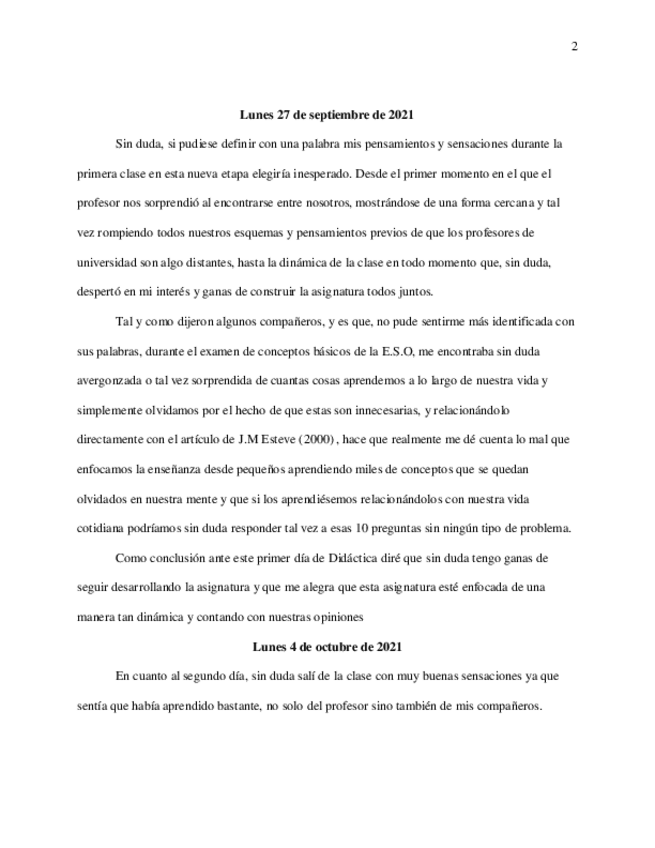 2

**Lunes 27 de septiembre de 2021**

Sin duda, si pudiese definir con una palabra mis pensamientos y sensaciones durante la primera clase en esta nueva etapa elegiría inesperado. Desde el primer momento en el que el profesor nos sorprendió al encontrarse entre nosotros, mostrándose de una forma cercana y tal vez rompiendo todos nuestros esquemas y pensamientos previos de que los profesores de universidad son algo distantes, hasta la dinámica de la clase en todo momento que, sin duda, despertó en mi interés y ganas de construir la asignatura todos juntos.

Tal y como dijeron algunos compañeros, y es que, no pude sentirme más identificada con sus palabras, durante el examen de conceptos básicos de la E.S.O, me encontraba sin duda avergonzada o tal vez sorprendida de cuantas cosas aprendemos a lo largo de nuestra vida y simplemente olvidamos por el hecho de que estas son innecesarias, y relacionándolo directamente con el artículo de J.M Esteve (2000), hace que realmente me dé cuenta lo mal que enfocamos la enseñanza desde pequeños aprendiendo miles de conceptos que se quedan olvidados en nuestra mente y que si los aprendiésemos relacionándolos con nuestra vida cotidiana podríamos sin duda responder tal vez a esas 10 preguntas sin ningún tipo de problema.

Como conclusión ante este primer día de Didáctica diré que sin duda tengo ganas de seguir desarrollando la asignatura y que me alegra que esta asignatura esté enfocada de una manera tan dinámica y contando con nuestras opiniones

**Lunes 4 de octubre de 2021**

En cuanto al segundo día, sin duda salí de la clase con muy buenas sensaciones ya que sentía que había aprendido bastante, no solo del profesor sino también de mis compañeros.